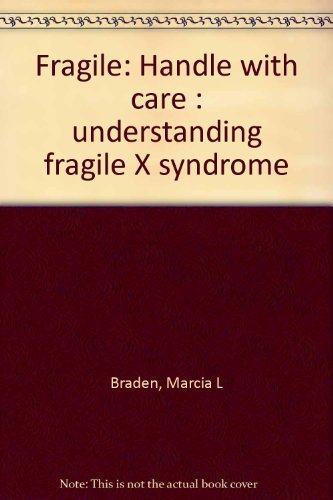 Fragile: Handle with care : understanding fragile X syndrome

Braden, Marcia L

Note: This is not the actual book cover